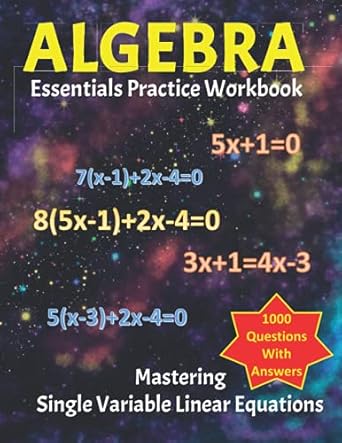 ALGEBRA
Essentials Practice Workbook

$5x+1=0$

$7(x-1)+2x-4=0$

$8(5x-1)+2x-4=0$

$3x+1=4x-3$

$5(x-3)+2x-4=0$

1000 Questions With Answers

Mastering
Single Variable Linear Equations